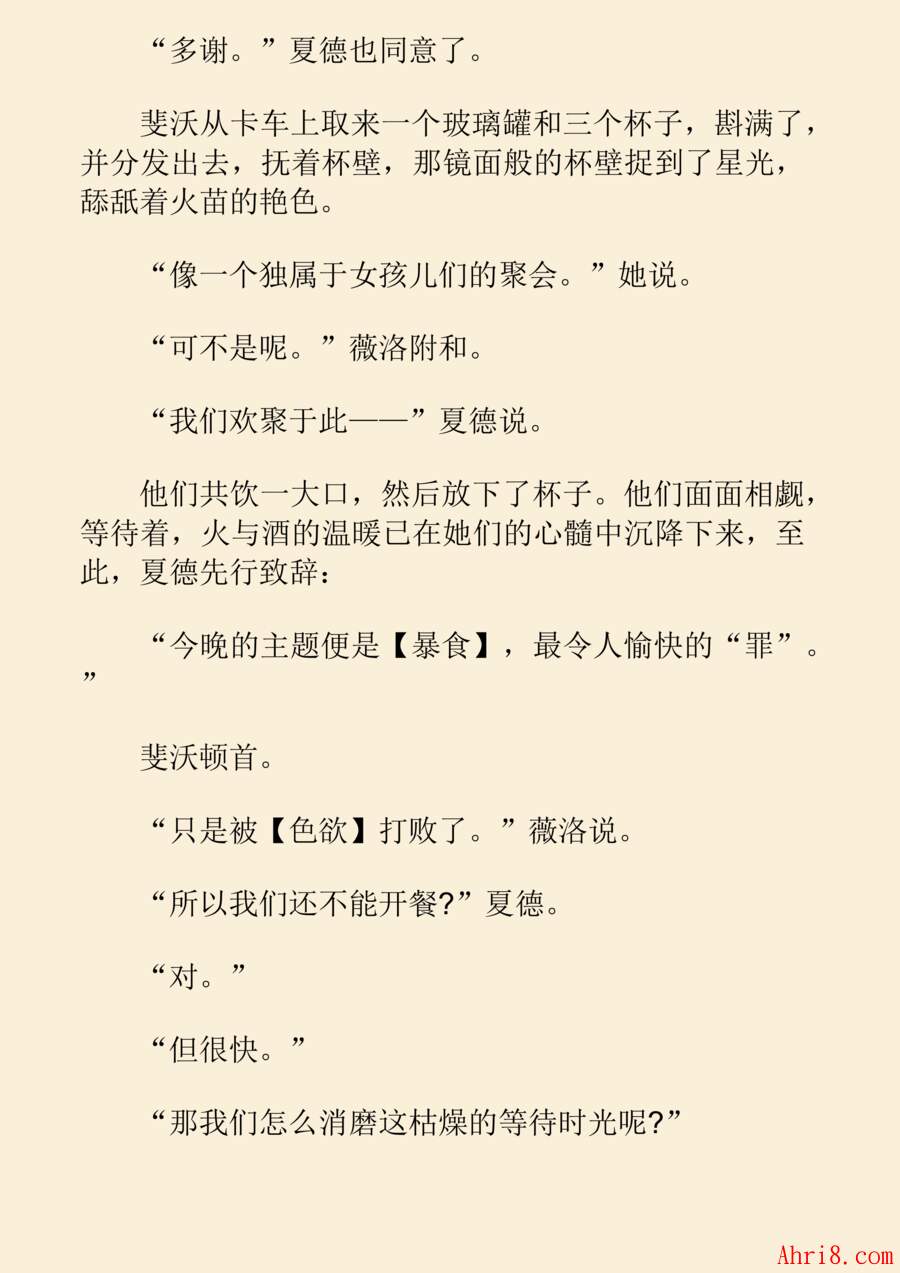 “多谢。”夏德也同意了。

斐沃从卡车上取来一个玻璃罐和三个杯子，斟满了，并分发出去，抚着杯壁，那镜面般的杯壁捉到了星光，舔舐着火苗的艳色。

“像一个独属于女孩儿们的聚会。”她说。

“可不是呢。”薇洛附和。

“我们欢聚于此——”夏德说。

他们共饮一大口，然后放下了杯子。他们面面相觑，等待着，火与酒的温暖已在她们的心髓中沉降下来，至此，夏德先行致辞：

“今晚的主题便是【暴食】，最令人愉快的“罪”。”

斐沃顿首。

“只是被【色欲】打败了。”薇洛说。

“所以我们还不能开餐?”夏德。

“对。”

“但很快。”

“那我们怎么消磨这枯燥的等待时光呢?”

Ahri8.com